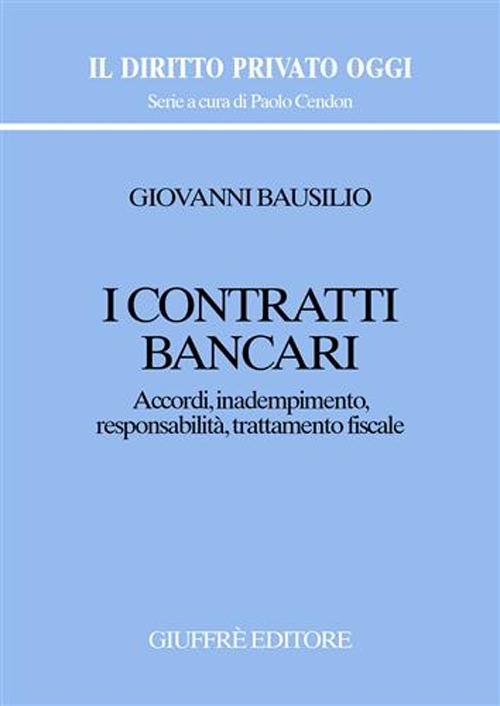 IL DIRITTO PRIVATO OGGI
Serie a cura di Paolo Cendon

GIOVANNI BAUSILIO

I CONTRATTI BANCARI

Accordi, inadempimento, responsabilità, trattamento fiscale

GIUFFRÈ EDITORE